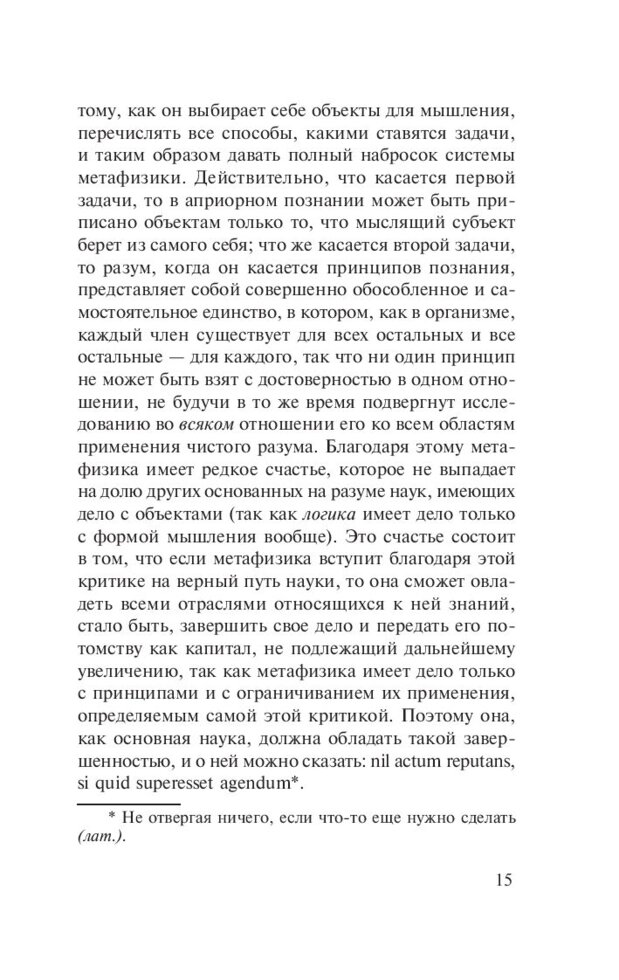 тому, как он выбирает себе объекты для мышления, перечислять все способы, какими ставятся задачи, и таким образом давать полный набросок системы метафизики. Действительно, что касается первой задачи, то в априорном познании может быть приписано объектам только то, что мыслящий субъект берет из самого себя; что же касается второй задачи, то разум, когда он касается принципов познания, представляет собой совершенно обособленное и самостоятельное единство, в котором, как в организме, каждый член существует для всех остальных и все остальные — для каждого, так что ни один принцип не может быть взят с достоверностью в одном отношении, не будучи в то же время подвергнут исследованию во всяком отношении его ко всем областям применения чистого разума. Благодаря этому метафизика имеет редкое счастье, которое не выпадает на долю других основанных на разуме наук, имеющих дело с объектами (так как логика имеет дело только с формой мышления вообще). Это счастье состоит в том, что если метафизика вступит благодаря этой критике на верный путь науки, то она сможет овладеть всеми отраслями относящихся к ней знаний, стало быть, завершить свое дело и передать его потомству как капитал, не подлежащий дальнейшему увеличению, так как метафизика имеет дело только с принципами и с ограничиванием их применения, определяемым самой этой критикой. Поэтому она, как основная наука, должна обладать такой завершенностью, и о ней можно сказать: nil actum reputans, si quid superesset agendum*.

* Не отвергая ничего, если что-то еще нужно сделать (лат.).

15